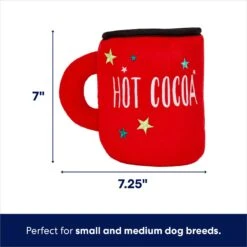 7"

HOT COCOA

7.25"

Perfect for small and medium dog breeds.